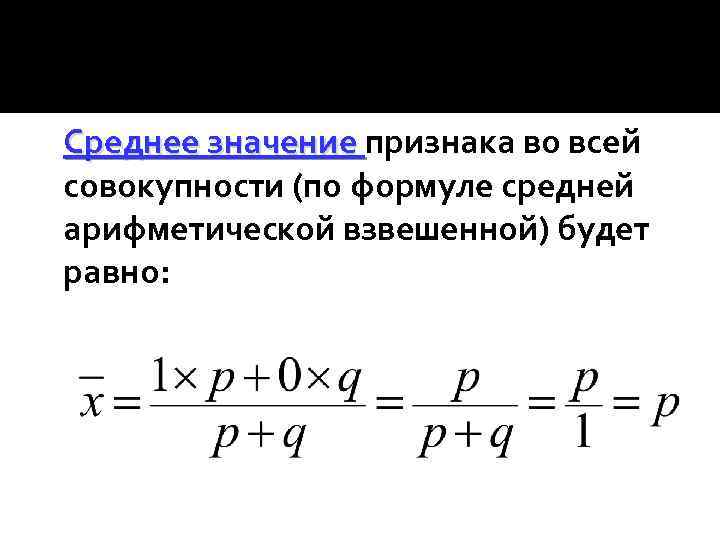 Среднее значение признака во всей совокупности (по формуле средней арифметической взвешенной) будет равно:

$\bar{x} = \frac{1 \times p + 0 \times q}{p + q} = \frac{p}{p + q} = \frac{p}{1} = p$